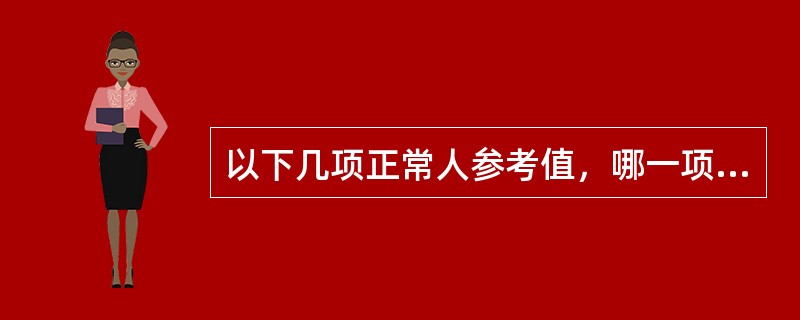 以下几项正常人参考值，哪一项...